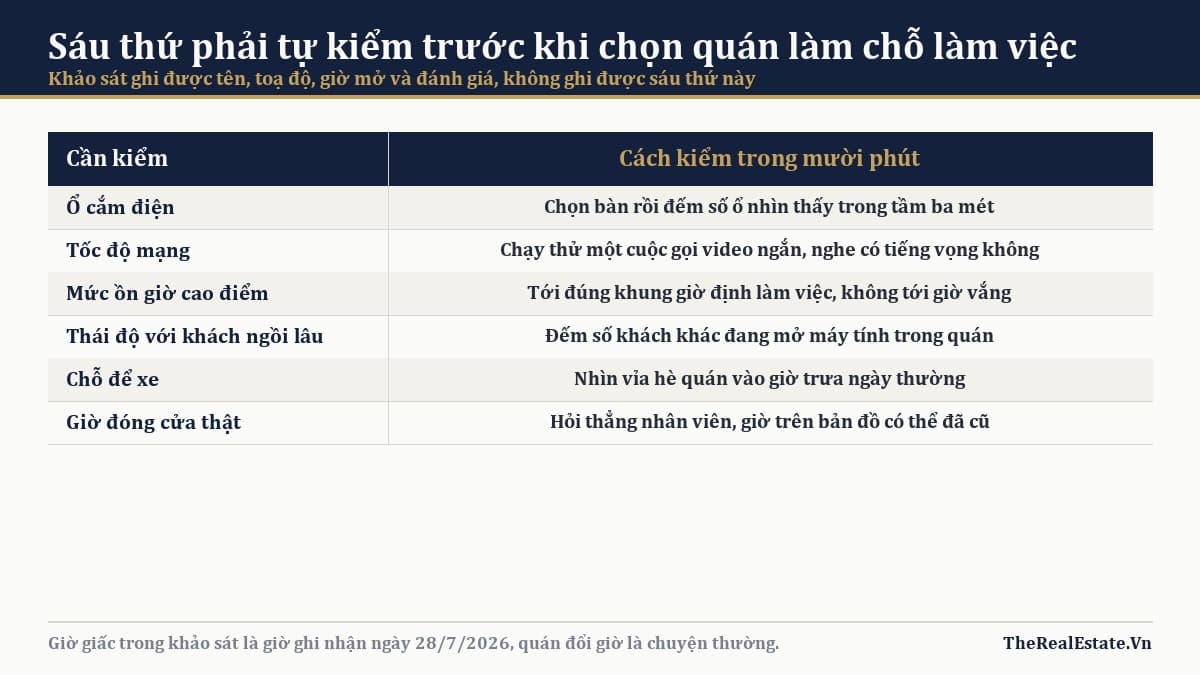 Sáu thứ phải tự kiểm trước khi chọn quán làm chỗ làm việc
Khảo sát ghi được tên, toạ độ, giờ mở và đánh giá, không ghi được sáu thứ này

| Cần kiểm | Cách kiểm trong mười phút |
|---|---|
| Ổ cắm điện | Chọn bàn rồi đếm số ổ nhìn thấy trong tầm ba mét |
| Tốc độ mạng | Chạy thử một cuộc gọi video ngắn, nghe có tiếng vọng không |
| Mức ồn giờ cao điểm | Tới đúng khung giờ định làm việc, không tới giờ vắng |
| Thái độ với khách ngồi lâu | Đếm số khách khác đang mở máy tính trong quán |
| Chỗ để xe | Nhìn vỉa hè quán vào giờ trưa ngày thường |
| Giờ đóng cửa thật | Hỏi thẳng nhân viên, giờ trên bản đồ có thể đã cũ |

Giờ giấc trong khảo sát là giờ ghi nhận ngày 28/7/2026, quán đổi giờ là chuyện thường.
TheRealEstate.Vn